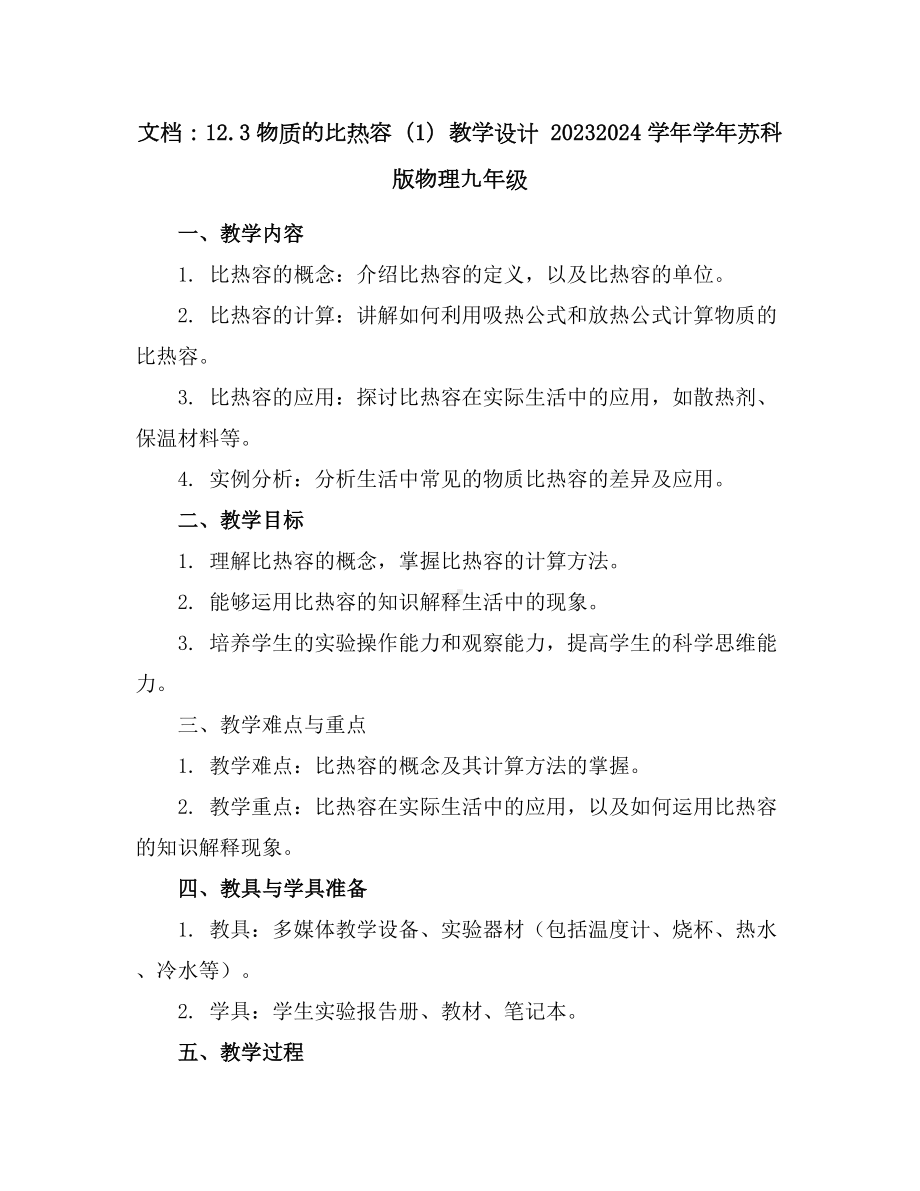 文档：12.3 物质的比热容（1）教学设计 20232024 学年学年苏科版物理九年级

一、教学内容

1. 比热容的概念：介绍比热容的定义，以及比热容的单位。

2. 比热容的计算：讲解如何利用吸热公式和放热公式计算物质的比热容。

3. 比热容的应用：探讨比热容在实际生活中的应用，如散热剂、保温材料等。

4. 实例分析：分析生活中常见的物质比热容的差异及应用。

二、教学目标

1. 理解比热容的概念，掌握比热容的计算方法。

2. 能够运用比热容的知识解释生活中的现象。

3. 培养学生的实验操作能力和观察能力，提高学生的科学思维能力。

三、教学难点与重点

1. 教学难点：比热容的概念及其计算方法的掌握。

2. 教学重点：比热容在实际生活中的应用，以及如何运用比热容的知识解释现象。

四、教具与学具准备

1. 教具：多媒体教学设备、实验器材（包括温度计、烧杯、热水、冷水等）。

2. 学具：学生实验报告册、教材、笔记本。

五、教学过程